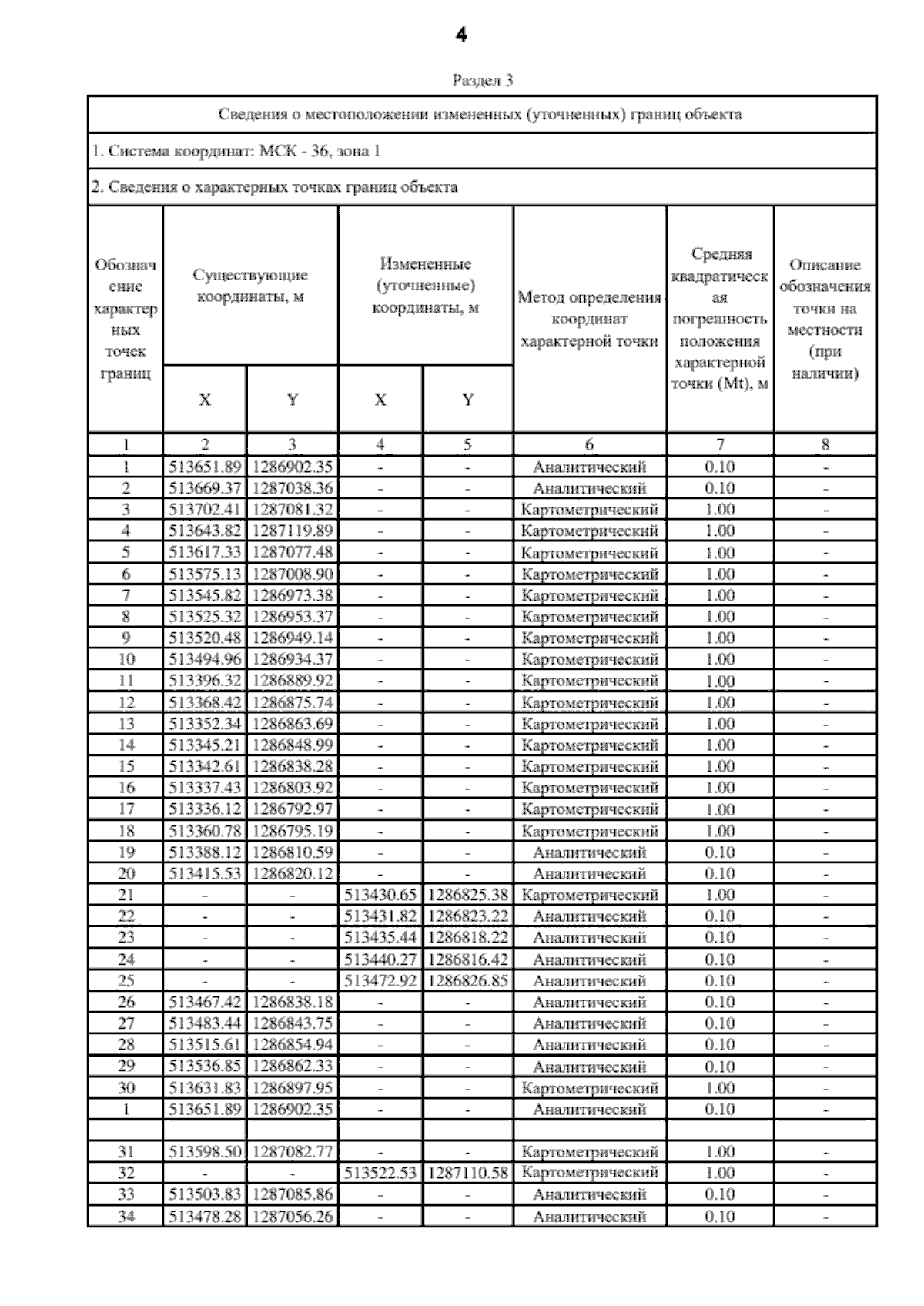 4

Раздел 3

Сведения о местоположении измененных (уточненных) границ объекта

1. Система координат: МСК - 36, зона 1

2. Сведения о характерных точках границ объекта

| Обозначение характерных точек границ | Существующие координаты, м X | Существующие координаты, м Y | Измененные (уточненные) координаты, м X | Измененные (уточненные) координаты, м Y | Метод определения координат характерной точки | Средняя квадратическая погрешность положения характерной точки (Mt), м | Описание обозначения точки на местности (при наличии) |
|---|---|---|---|---|---|---|---|
| 1 | 2 | 3 | 4 | 5 | 6 | 7 | 8 |
| 1 | 513651.89 | 1286902.35 | - | - | Аналитический | 0.10 | - |
| 2 | 513669.37 | 1287038.36 | - | - | Аналитический | 0.10 | - |
| 3 | 513702.41 | 1287081.32 | - | - | Картометрический | 1.00 | - |
| 4 | 513643.82 | 1287119.89 | - | - | Картометрический | 1.00 | - |
| 5 | 513617.33 | 1287077.48 | - | - | Картометрический | 1.00 | - |
| 6 | 513575.13 | 1287008.90 | - | - | Картометрический | 1.00 | - |
| 7 | 513545.82 | 1286973.38 | - | - | Картометрический | 1.00 | - |
| 8 | 513525.32 | 1286953.37 | - | - | Картометрический | 1.00 | - |
| 9 | 513520.48 | 1286949.14 | - | - | Картометрический | 1.00 | - |
| 10 | 513494.96 | 1286934.37 | - | - | Картометрический | 1.00 | - |
| 11 | 513396.32 | 1286889.92 | - | - | Картометрический | 1.00 | - |
| 12 | 513368.42 | 1286875.74 | - | - | Картометрический | 1.00 | - |
| 13 | 513352.34 | 1286863.69 | - | - | Картометрический | 1.00 | - |
| 14 | 513345.21 | 1286848.99 | - | - | Картометрический | 1.00 | - |
| 15 | 513342.61 | 1286838.28 | - | - | Картометрический | 1.00 | - |
| 16 | 513337.43 | 1286803.92 | - | - | Картометрический | 1.00 | - |
| 17 | 513336.12 | 1286792.97 | - | - | Картометрический | 1.00 | - |
| 18 | 513360.78 | 1286795.19 | - | - | Картометрический | 1.00 | - |
| 19 | 513388.12 | 1286810.59 | - | - | Аналитический | 0.10 | - |
| 20 | 513415.53 | 1286820.12 | - | - | Аналитический | 0.10 | - |
| 21 | - | - | 513430.65 | 1286825.38 | Картометрический | 1.00 | - |
| 22 | - | - | 513431.82 | 1286823.22 | Аналитический | 0.10 | - |
| 23 | - | - | 513435.44 | 1286818.22 | Аналитический | 0.10 | - |
| 24 | - | - | 513440.27 | 1286816.42 | Аналитический | 0.10 | - |
| 25 | - | - | 513472.92 | 1286826.85 | Аналитический | 0.10 | - |
| 26 | 513467.42 | 1286838.18 | - | - | Аналитический | 0.10 | - |
| 27 | 513483.44 | 1286843.75 | - | - | Аналитический | 0.10 | - |
| 28 | 513515.61 | 1286854.94 | - | - | Аналитический | 0.10 | - |
| 29 | 513536.85 | 1286862.33 | - | - | Аналитический | 0.10 | - |
| 30 | 513631.83 | 1286897.95 | - | - | Картометрический | 1.00 | - |
| 1 | 513651.89 | 1286902.35 | - | - | Аналитический | 0.10 | - |
| | | | | | | | |
| 31 | 513598.50 | 1287082.77 | - | - | Картометрический | 1.00 | - |
| 32 | - | - | 513522.53 | 1287110.58 | Картометрический | 1.00 | - |
| 33 | 513503.83 | 1287085.86 | - | - | Аналитический | 0.10 | - |
| 34 | 513478.28 | 1287056.26 | - | - | Аналитический | 0.10 | - |